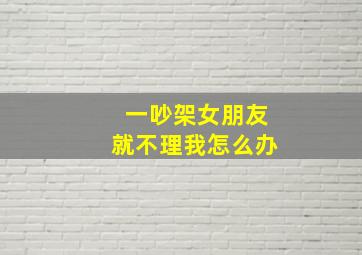 一吵架女朋友
就不理我怎么办